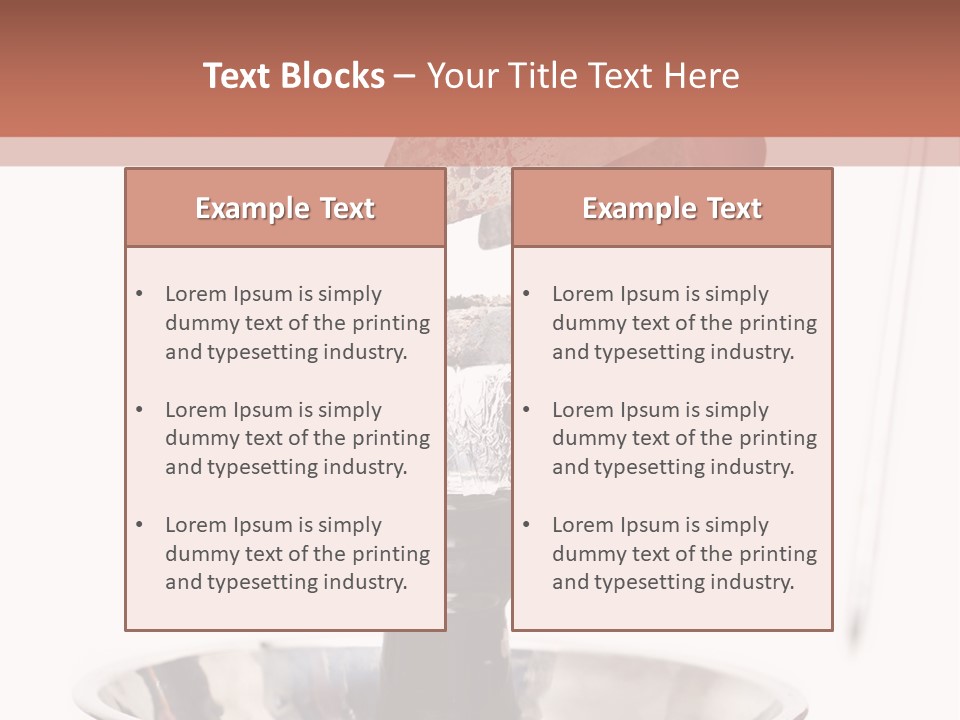 Text Blocks – Your Title Text Here

Example Text

• Lorem Ipsum is simply dummy text of the printing and typesetting industry.

• Lorem Ipsum is simply dummy text of the printing and typesetting industry.

• Lorem Ipsum is simply dummy text of the printing and typesetting industry.

Example Text

• Lorem Ipsum is simply dummy text of the printing and typesetting industry.

• Lorem Ipsum is simply dummy text of the printing and typesetting industry.

• Lorem Ipsum is simply dummy text of the printing and typesetting industry.